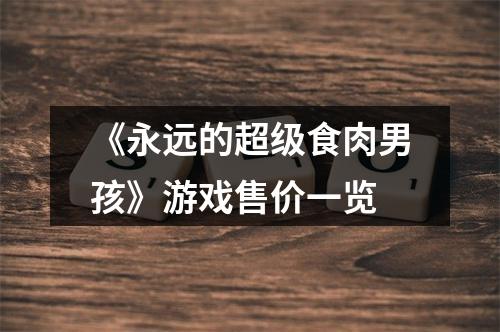 《永远的超级食肉男孩》游戏售价一览